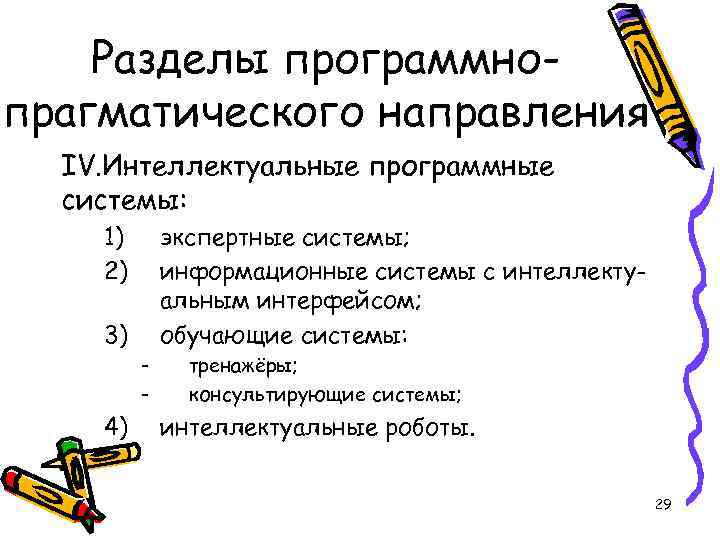 Разделы программно-прагматического направления

IV.Интеллектуальные программные системы:

1) экспертные системы;

2) информационные системы с интеллектуальным интерфейсом;

3) обучающие системы:

- тренажёры;
- консультирующие системы;

4) интеллектуальные роботы.

29